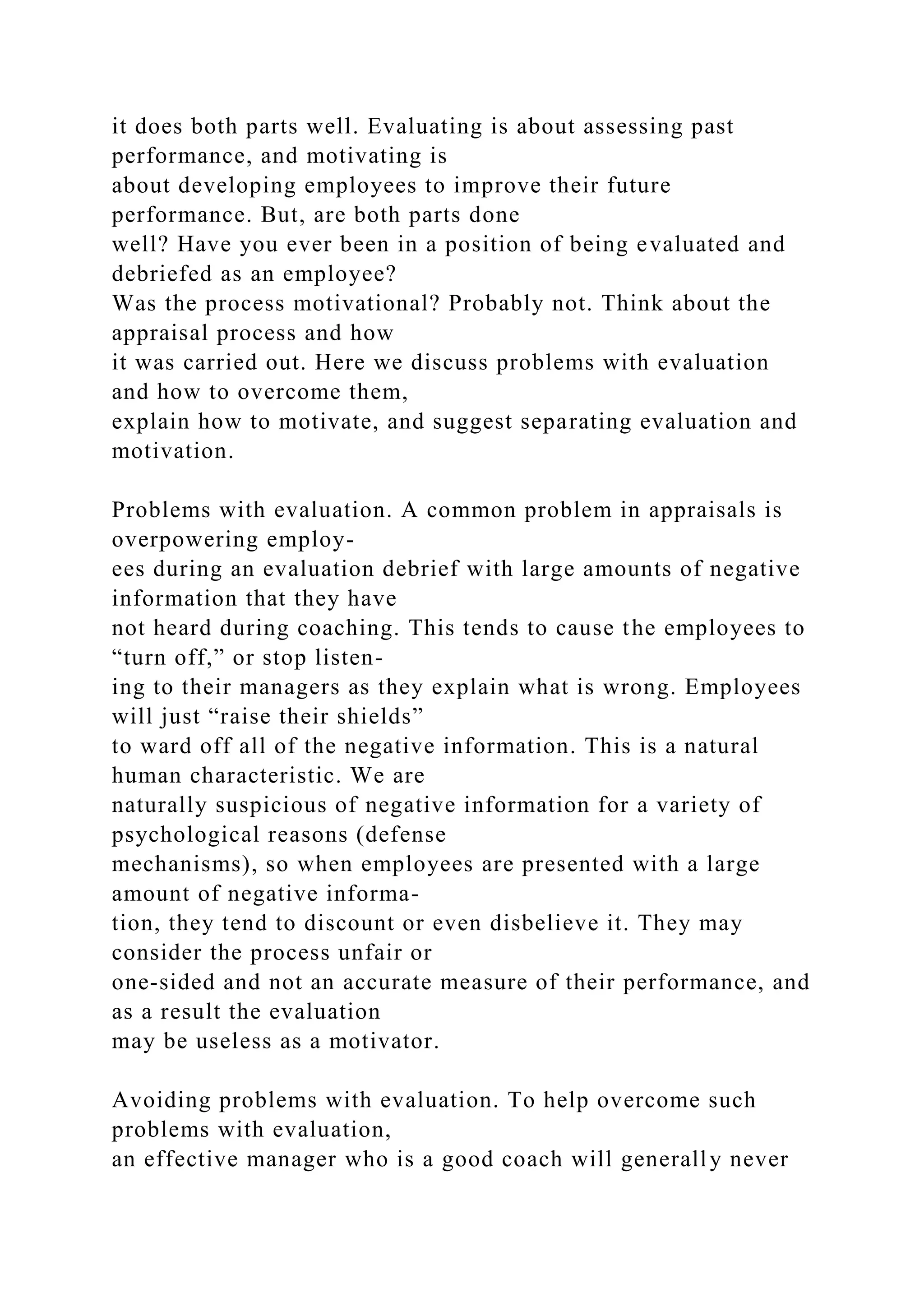 it does both parts well. Evaluating is about assessing past performance, and motivating is about developing employees to improve their future performance. But, are both parts done well? Have you ever been in a position of being evaluated and debriefed as an employee? Was the process motivational? Probably not. Think about the appraisal process and how it was carried out. Here we discuss problems with evaluation and how to overcome them, explain how to motivate, and suggest separating evaluation and motivation.

Problems with evaluation. A common problem in appraisals is overpowering employees during an evaluation debrief with large amounts of negative information that they have not heard during coaching. This tends to cause the employees to “turn off,” or stop listening to their managers as they explain what is wrong. Employees will just “raise their shields” to ward off all of the negative information. This is a natural human characteristic. We are naturally suspicious of negative information for a variety of psychological reasons (defense mechanisms), so when employees are presented with a large amount of negative information, they tend to discount or even disbelieve it. They may consider the process unfair or one-sided and not an accurate measure of their performance, and as a result the evaluation may be useless as a motivator.

Avoiding problems with evaluation. To help overcome such problems with evaluation, an effective manager who is a good coach will generally never